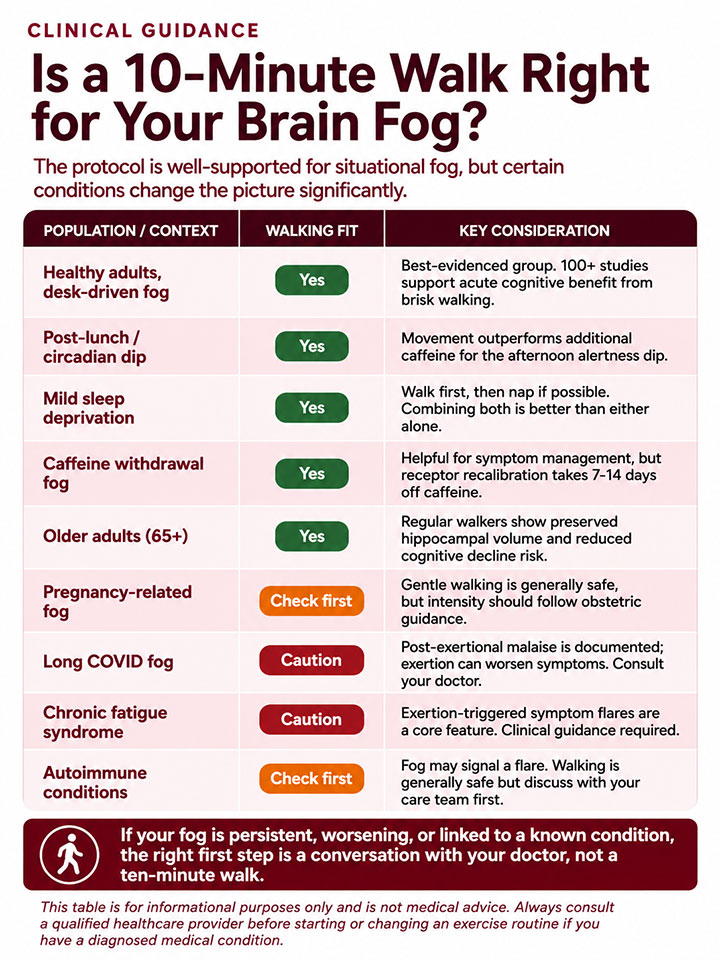 CLINICAL GUIDANCE

Is a 10-Minute Walk Right for Your Brain Fog?

The protocol is well-supported for situational fog, but certain conditions change the picture significantly.

| POPULATION / CONTEXT | WALKING FIT | KEY CONSIDERATION |
|---|---|---|
| Healthy adults, desk-driven fog | Yes | Best-evidenced group. 100+ studies support acute cognitive benefit from brisk walking. |
| Post-lunch / circadian dip | Yes | Movement outperforms additional caffeine for the afternoon alertness dip. |
| Mild sleep deprivation | Yes | Walk first, then nap if possible. Combining both is better than either alone. |
| Caffeine withdrawal fog | Yes | Helpful for symptom management, but receptor recalibration takes 7-14 days off caffeine. |
| Older adults (65+) | Yes | Regular walkers show preserved hippocampal volume and reduced cognitive decline risk. |
| Pregnancy-related fog | Check first | Gentle walking is generally safe, but intensity should follow obstetric guidance. |
| Long COVID fog | Caution | Post-exertional malaise is documented; exertion can worsen symptoms. Consult your doctor. |
| Chronic fatigue syndrome | Caution | Exertion-triggered symptom flares are a core feature. Clinical guidance required. |
| Autoimmune conditions | Check first | Fog may signal a flare. Walking is generally safe but discuss with your care team first. |

If your fog is persistent, worsening, or linked to a known condition, the right first step is a conversation with your doctor, not a ten-minute walk.

This table is for informational purposes only and is not medical advice. Always consult a qualified healthcare provider before starting or changing an exercise routine if you have a diagnosed medical condition.